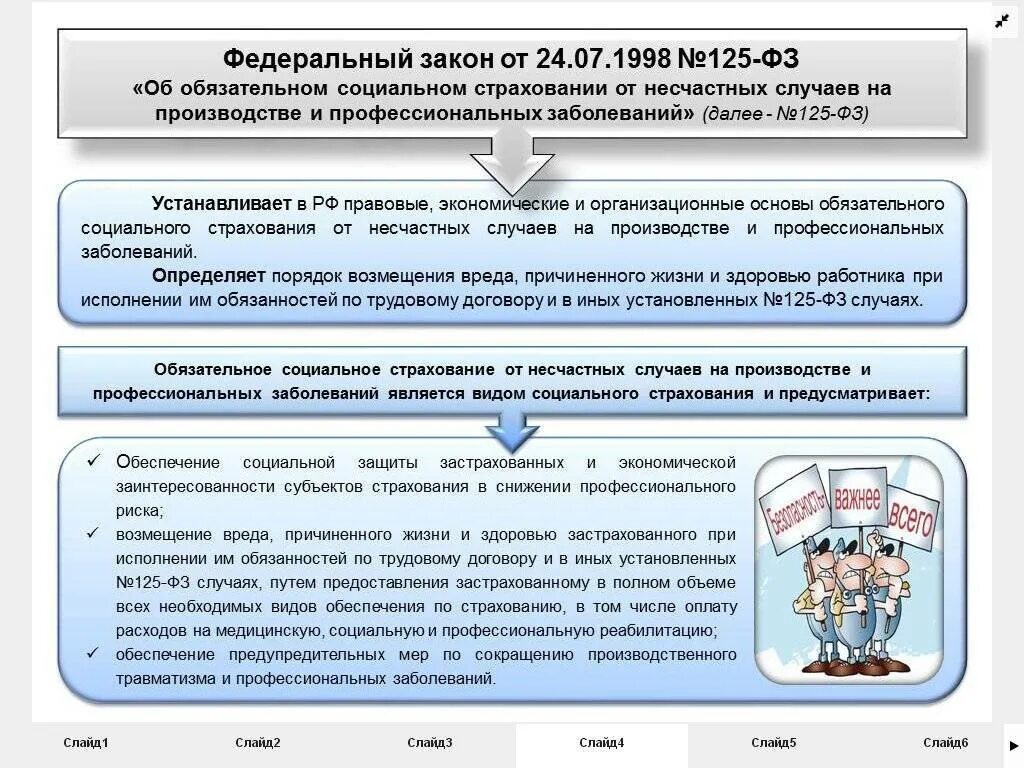 Федеральный закон от 24.07.1998 №125-ФЗ
«Об обязательном социальном страховании от несчастных случаев на производстве и профессиональных заболеваний» (далее - №125-ФЗ)

Устанавливает в РФ правовые, экономические и организационные основы обязательного социального страхования от несчастных случаев на производстве и профессиональных заболеваний.

Определяет порядок возмещения вреда, причиненного жизни и здоровью работника при исполнении им обязанностей по трудовому договору и в иных установленных №125-ФЗ случаях.

Обязательное социальное страхование от несчастных случаев на производстве и профессиональных заболеваний является видом социального страхования и предусматривает:

✓ Обеспечение социальной защиты застрахованных и экономической заинтересованности субъектов страхования в снижении профессионального риска;
✓ возмещение вреда, причиненного жизни и здоровью застрахованного при исполнении им обязанностей по трудовому договору и в иных установленных №125-ФЗ случаях, путем предоставления застрахованному в полном объеме всех необходимых видов обеспечения по страхованию, в том числе оплату расходов на медицинскую, социальную и профессиональную реабилитацию;
✓ обеспечение предупредительных мер по сокращению производственного травматизма и профессиональных заболеваний.

Безопасность важнее всего

Слайд1 Слайд2 Слайд3 Слайд4 Слайд5 Слайд6